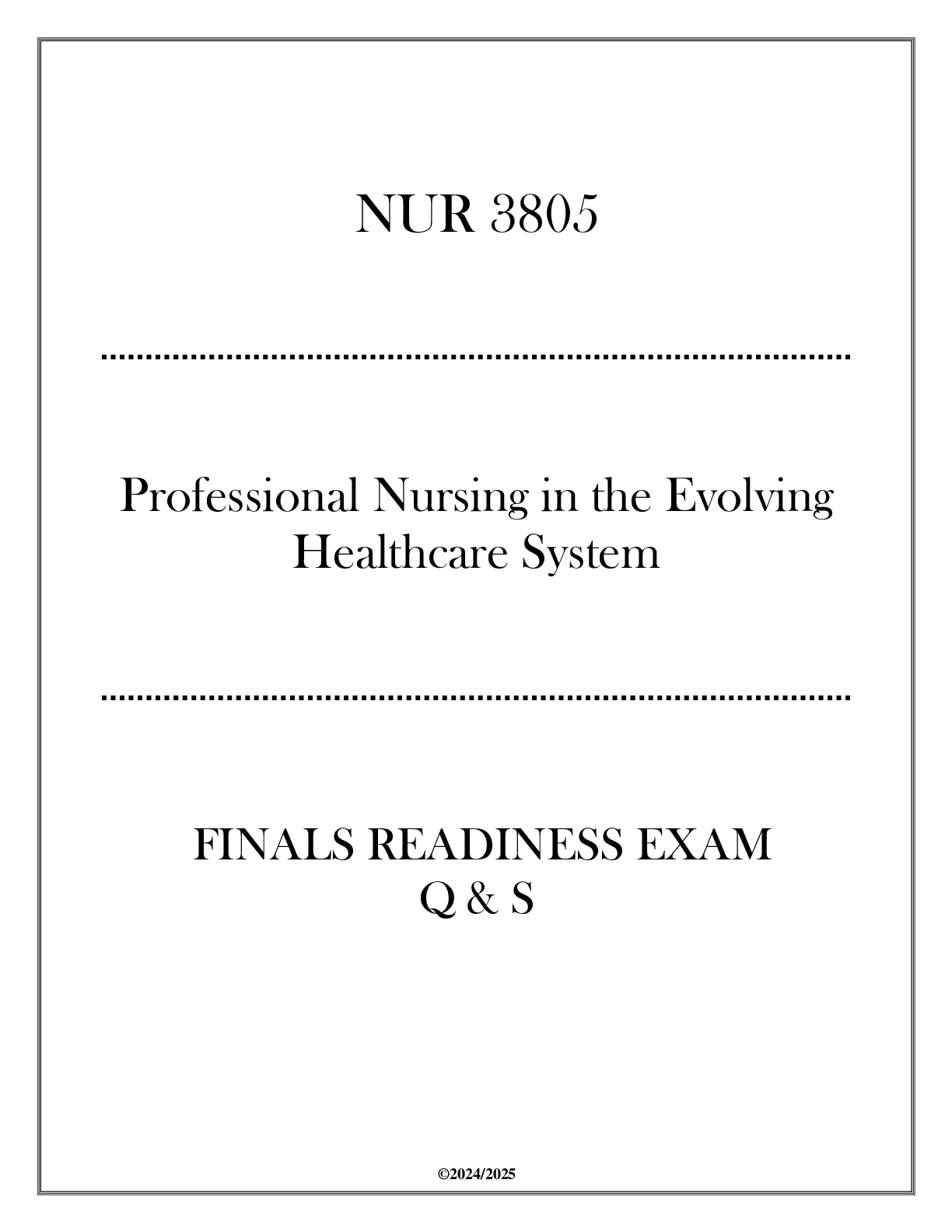 NUR 3805

Professional Nursing in the Evolving Healthcare System

FINALS READINESS EXAM
Q & S

©2024/2025